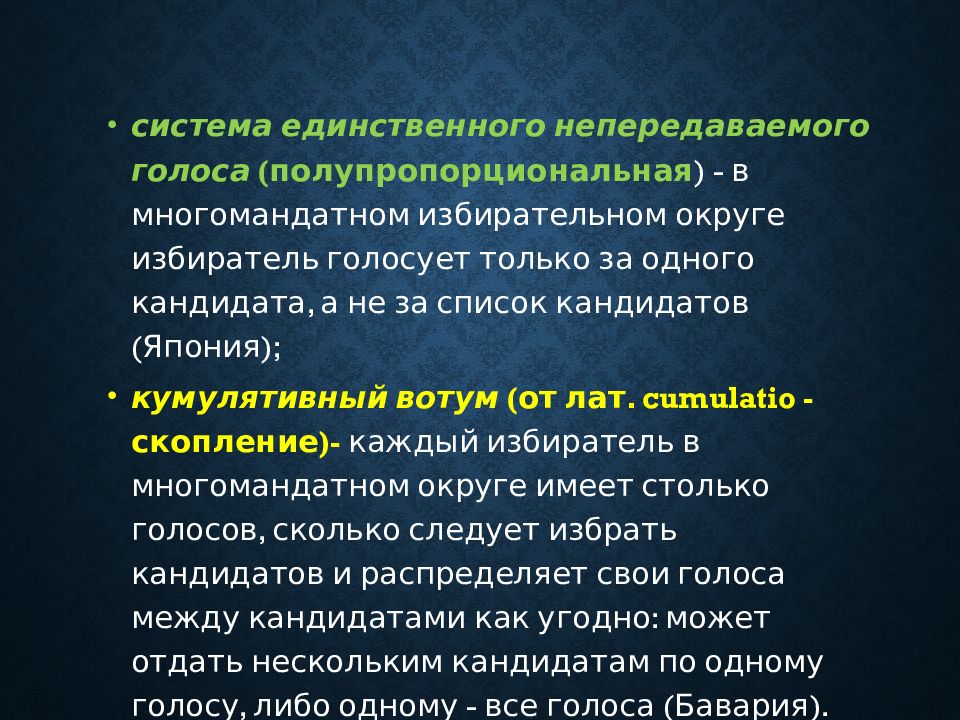 • система единственного непередаваемого голоса (полупропорциональная) - в многомандатном избирательном округе избиратель голосует только за одного кандидата, а не за список кандидатов (Япония);

• кумулятивный вотум (от лат. cumulatio - скопление)- каждый избиратель в многомандатном округе имеет столько голосов, сколько следует избрать кандидатов и распределяет свои голоса между кандидатами как угодно: может отдать нескольким кандидатам по одному голосу, либо одному - все голоса (Бавария).